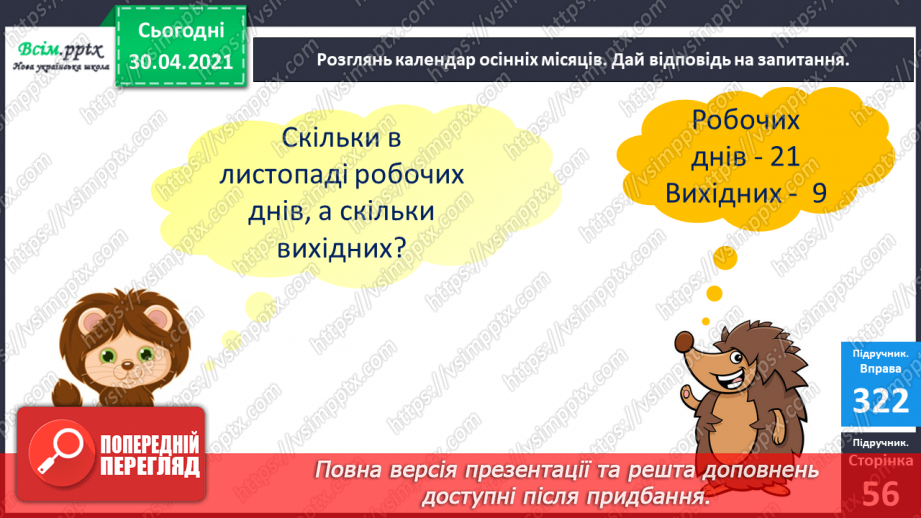 Всім.pptx
Нова українська школа

Сьогодні
30.04.2021

Розглянь календар осінніх місяців. Дай відповідь на запитання.

Скільки в листопаді робочих днів, а скільки вихідних?

Робочих днів - 21
Вихідних - 9

Підручник.
Вправа
322

Підручник.
Сторінка
56

ПОПЕРЕДНІЙ ПЕРЕГЛЯД

Повна версія презентації та решта доповнень доступні після придбання.

https://vsimpptx.com